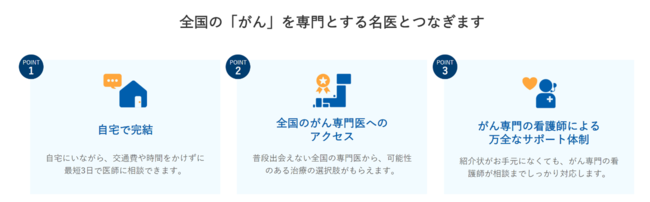 全国の「がん」を専門とする名医とつなぎます

POINT
1

自宅で完結

自宅にいながら、交通費や時間をかけずに最短3日で医師に相談できます。

POINT
2

全国のがん専門医へのアクセス

普段出会えない全国の専門医から、可能性のある治療の選択肢がもらえます。

POINT
3

がん専門の看護師による万全なサポート体制

紹介状がお手元になくても、がん専門の看護師が相談までしっかり対応します。